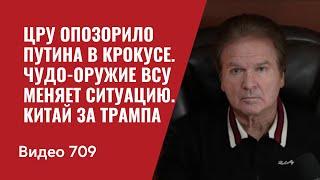 ЦРУ ОПОЗОРИЛО ПУТИНА В КРОКУСЕ. ЧУДО-ОРУЖИЕ ВСУ МЕНЯЕТ СИТУАЦИЮ. КИТАЙ ЗА ТРАМПА

Видео 709